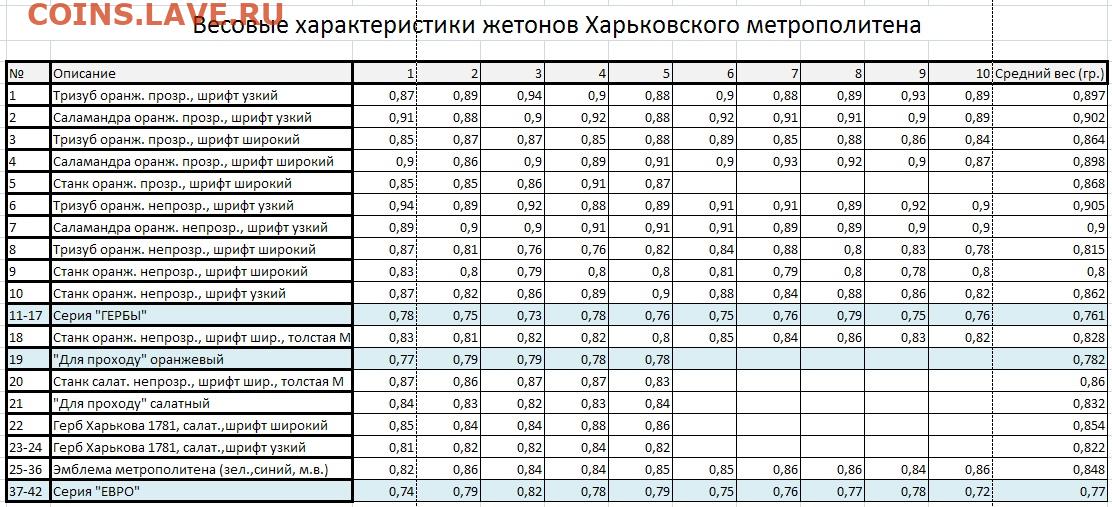 COINS.LAVE.RU

Весовые характеристики жетонов Харьковского метрополитена

| № | Описание | 1 | 2 | 3 | 4 | 5 | 6 | 7 | 8 | 9 | 10 | Средний вес (гр.) |
|---|---|---|---|---|---|---|---|---|---|---|---|---|
| 1 | Тризуб оранж. прозр., шрифт узкий | 0,87 | 0,89 | 0,94 | 0,9 | 0,88 | 0,9 | 0,88 | 0,89 | 0,93 | 0,89 | 0,897 |
| 2 | Саламандра оранж. прозр., шрифт узкий | 0,91 | 0,88 | 0,9 | 0,92 | 0,88 | 0,92 | 0,91 | 0,91 | 0,9 | 0,89 | 0,902 |
| 3 | Тризуб оранж. прозр., шрифт широкий | 0,85 | 0,87 | 0,87 | 0,85 | 0,88 | 0,89 | 0,85 | 0,88 | 0,86 | 0,84 | 0,864 |
| 4 | Саламандра оранж. прозр., шрифт широкий | 0,9 | 0,86 | 0,9 | 0,89 | 0,91 | 0,9 | 0,93 | 0,92 | 0,9 | 0,87 | 0,898 |
| 5 | Станк оранж. прозр., шрифт широкий | 0,85 | 0,85 | 0,86 | 0,91 | 0,87 | | | | | | 0,868 |
| 6 | Тризуб оранж. непрозр., шрифт узкий | 0,94 | 0,89 | 0,92 | 0,88 | 0,89 | 0,91 | 0,91 | 0,89 | 0,92 | 0,9 | 0,905 |
| 7 | Саламандра оранж. непрозр., шрифт узкий | 0,89 | 0,9 | 0,9 | 0,91 | 0,91 | 0,91 | 0,89 | 0,89 | 0,9 | 0,9 | 0,9 |
| 8 | Тризуб оранж. непрозр., шрифт широкий | 0,87 | 0,81 | 0,76 | 0,76 | 0,82 | 0,84 | 0,88 | 0,8 | 0,83 | 0,78 | 0,815 |
| 9 | Станк оранж. непрозр., шрифт широкий | 0,83 | 0,8 | 0,79 | 0,8 | 0,8 | 0,81 | 0,79 | 0,8 | 0,78 | 0,8 | 0,8 |
| 10 | Станк оранж. непрозр., шрифт узкий | 0,87 | 0,82 | 0,86 | 0,89 | 0,9 | 0,88 | 0,84 | 0,88 | 0,86 | 0,82 | 0,862 |
| 11-17 | Серия "ГЕРБЫ" | 0,78 | 0,75 | 0,73 | 0,78 | 0,76 | 0,75 | 0,76 | 0,79 | 0,75 | 0,76 | 0,761 |
| 18 | Станк оранж. непрозр., шрифт шир., толстая М | 0,83 | 0,81 | 0,82 | 0,82 | 0,8 | 0,85 | 0,84 | 0,86 | 0,83 | 0,82 | 0,828 |
| 19 | "Для проходу" оранжевый | 0,77 | 0,79 | 0,79 | 0,78 | 0,78 | | | | | | 0,782 |
| 20 | Станк салат. непрозр., шрифт шир., толстая М | 0,87 | 0,86 | 0,87 | 0,87 | 0,83 | | | | | | 0,86 |
| 21 | "Для проходу" салатный | 0,84 | 0,83 | 0,82 | 0,83 | 0,84 | | | | | | 0,832 |
| 22 | Герб Харькова 1781, салат.,шрифт широкий | 0,85 | 0,84 | 0,84 | 0,88 | 0,86 | | | | | | 0,854 |
| 23-24 | Герб Харькова 1781, салат.,шрифт узкий | 0,81 | 0,82 | 0,82 | 0,84 | 0,82 | | | | | | 0,822 |
| 25-36 | Эмблема метрополитена (зел.,синий, м.в.) | 0,82 | 0,86 | 0,84 | 0,84 | 0,85 | 0,85 | 0,86 | 0,86 | 0,84 | 0,86 | 0,848 |
| 37-42 | Серия "ЕВРО" | 0,74 | 0,79 | 0,82 | 0,78 | 0,79 | 0,75 | 0,76 | 0,77 | 0,78 | 0,72 | 0,77 |